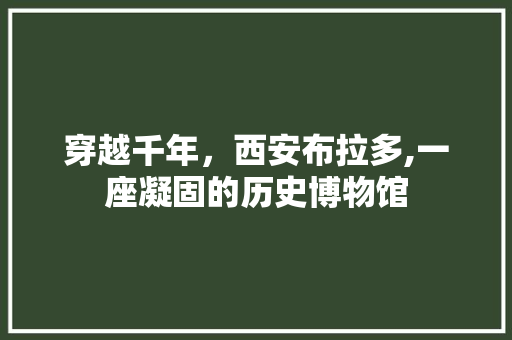 穿越千年，西安布拉多,一座凝固的历史博物馆